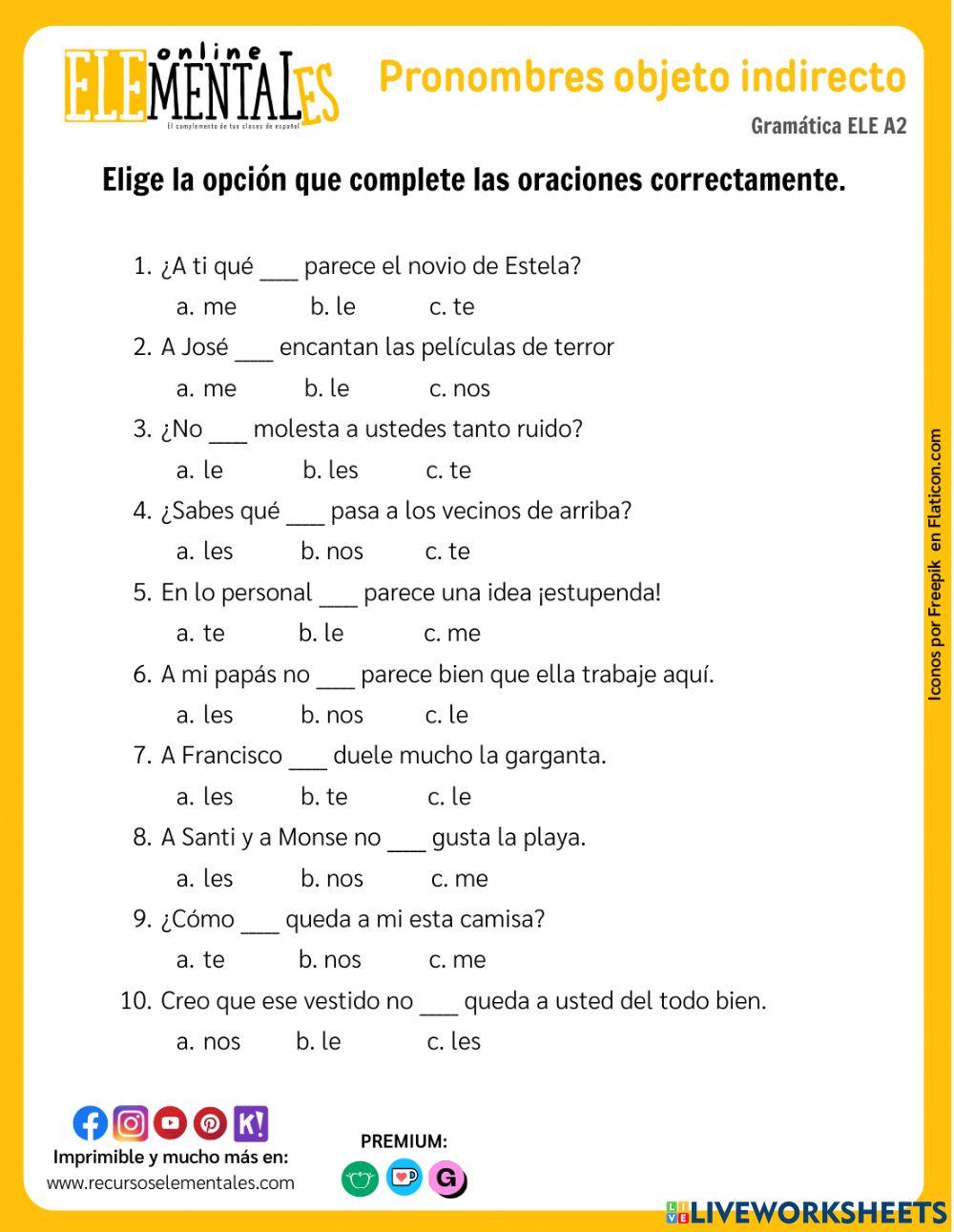 online
ELEMENTALES
El complemento de tus clases de español

Pronombres objeto indirecto
Gramática ELE A2

Elige la opción que complete las oraciones correctamente.

1. ¿A ti qué ___ parece el novio de Estela?
a. me b. le c. te
2. A José ___ encantan las películas de terror
a. me b. le c. nos
3. ¿No ___ molesta a ustedes tanto ruido?
a. le b. les c. te
4. ¿Sabes qué ___ pasa a los vecinos de arriba?
a. les b. nos c. te
5. En lo personal ___ parece una idea ¡estupenda!
a. te b. le c. me
6. A mi papás no ___ parece bien que ella trabaje aquí.
a. les b. nos c. le
7. A Francisco ___ duele mucho la garganta.
a. les b. te c. le
8. A Santi y a Monse no ___ gusta la playa.
a. les b. nos c. me
9. ¿Cómo ___ queda a mi esta camisa?
a. te b. nos c. me
10. Creo que ese vestido no ___ queda a usted del todo bien.
a. nos b. le c. les

Iconos por Freepik en Flaticon.com

K!
Imprimible y mucho más en:
www.recursoselementales.com

PREMIUM:
G

LIVEWORKSHEETS